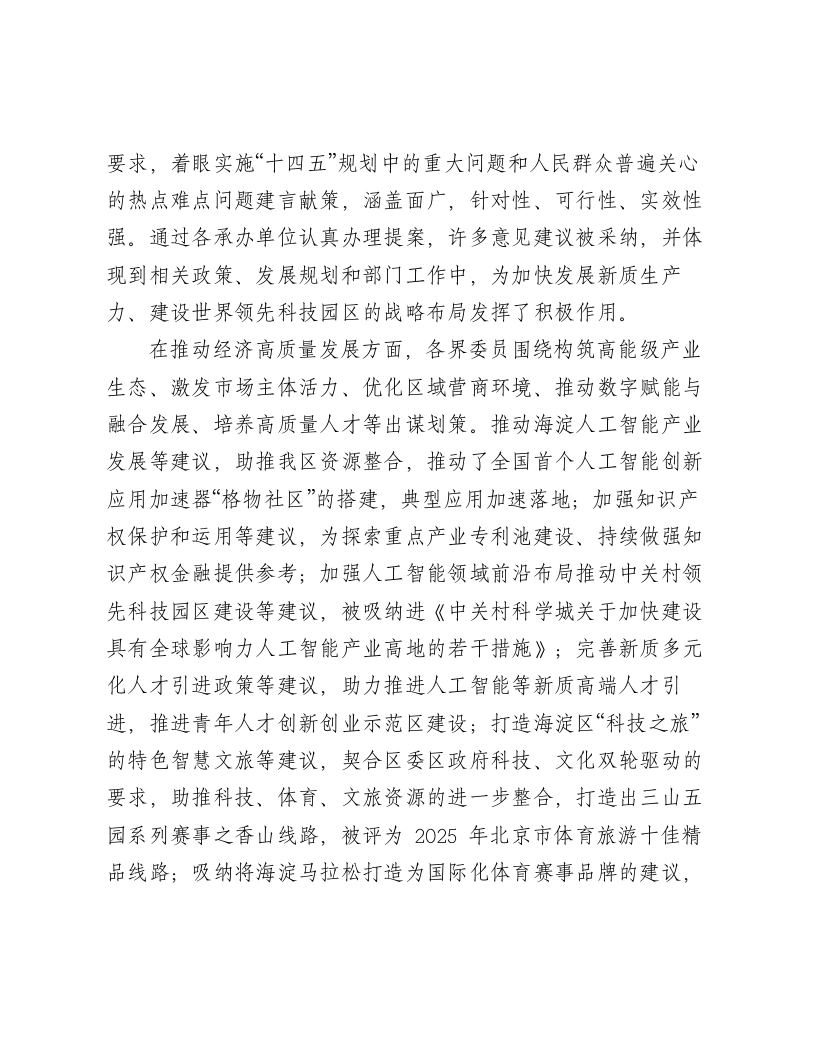 要求，着眼实施“十四五”规划中的重大问题和人民群众普遍关心的热点难点问题建言献策，涵盖面广，针对性、可行性、实效性强。通过各承办单位认真办理提案，许多意见建议被采纳，并体现到相关政策、发展规划和部门工作中，为加快发展新质生产力、建设世界领先科技园区的战略布局发挥了积极作用。

在推动经济高质量发展方面，各界委员围绕构筑高能级产业生态、激发市场主体活力、优化区域营商环境、推动数字赋能与融合发展、培养高质量人才等出谋划策。推动海淀人工智能产业发展等建议，助推我区资源整合，推动了全国首个人工智能创新应用加速器“格物社区”的搭建，典型应用加速落地；加强知识产权保护和运用等建议，为探索重点产业专利池建设、持续做强知识产权金融提供参考；加强人工智能领域前沿布局推动中关村领先科技园区建设等建议，被吸纳进《中关村科学城关于加快建设具有全球影响力人工智能产业高地的若干措施》；完善新质多元化人才引进政策等建议，助力推进人工智能等新质高端人才引进，推进青年人才创新创业示范区建设；打造海淀区“科技之旅”的特色智慧文旅等建议，契合区委区政府科技、文化双轮驱动的要求，助推科技、体育、文旅资源的进一步整合，打造出三山五园系列赛事之香山线路，被评为2025年北京市体育旅游十佳精品线路；吸纳将海淀马拉松打造为国际化体育赛事品牌的建议，